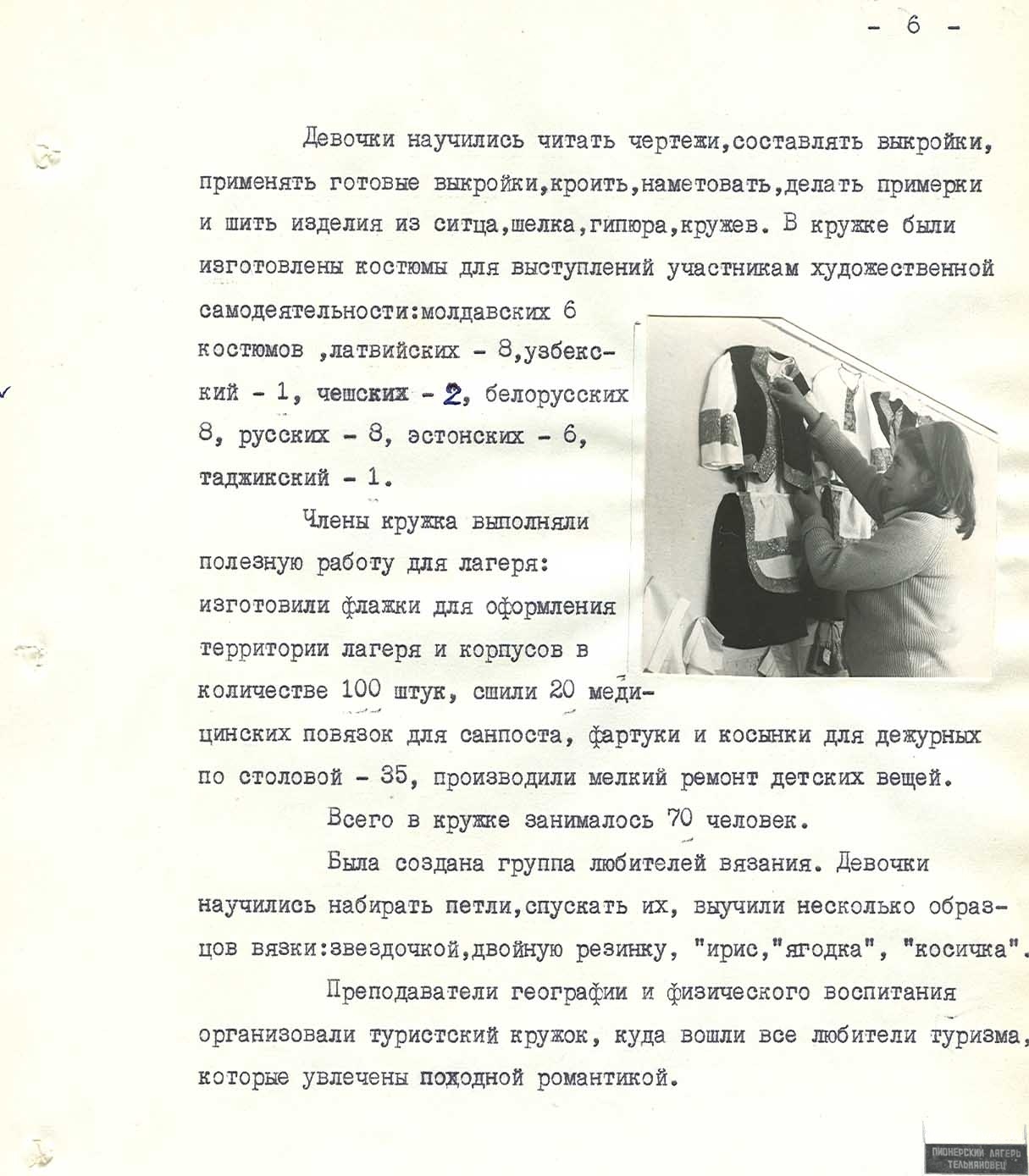 - 6 -

Девочки научились читать чертежи,составлять выкройки, применять готовые выкройки,кроить,наметовать,делать примерки и шить изделия из ситца,шелка,гипюра,кружев. В кружке были изготовлены костюмы для выступлений участникам художественной самодеятельности:молдавских 6 костюмов ,латвийских - 8,узбекский - 1, чешских - 2, белорусских 8, русских - 8, эстонских - 6, таджикский - 1.

Члены кружка выполняли полезную работу для лагеря: изготовили флажки для оформления территории лагеря и корпусов в количестве 100 штук, сшили 20 медицинских повязок для санпоста, фартуки и косынки для дежурных по столовой - 35, производили мелкий ремонт детских вещей.

Всего в кружке занималось 70 человек.

Была создана группа любителей вязания. Девочки научились набирать петли,спускать их, выучили несколько образцов вязки:звездочкой,двойную резинку, "ирис,"ягодка", "косичка".

Преподаватели географии и физического воспитания организовали туристский кружок, куда вошли все любители туризма, которые увлечены походной романтикой.

ПИОНЕРСКИЙ ЛАГЕРЬ ТЕЛЬНЯНОВЕЦ